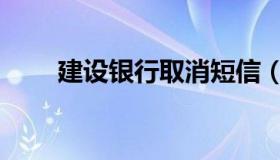 建设银行取消短信（